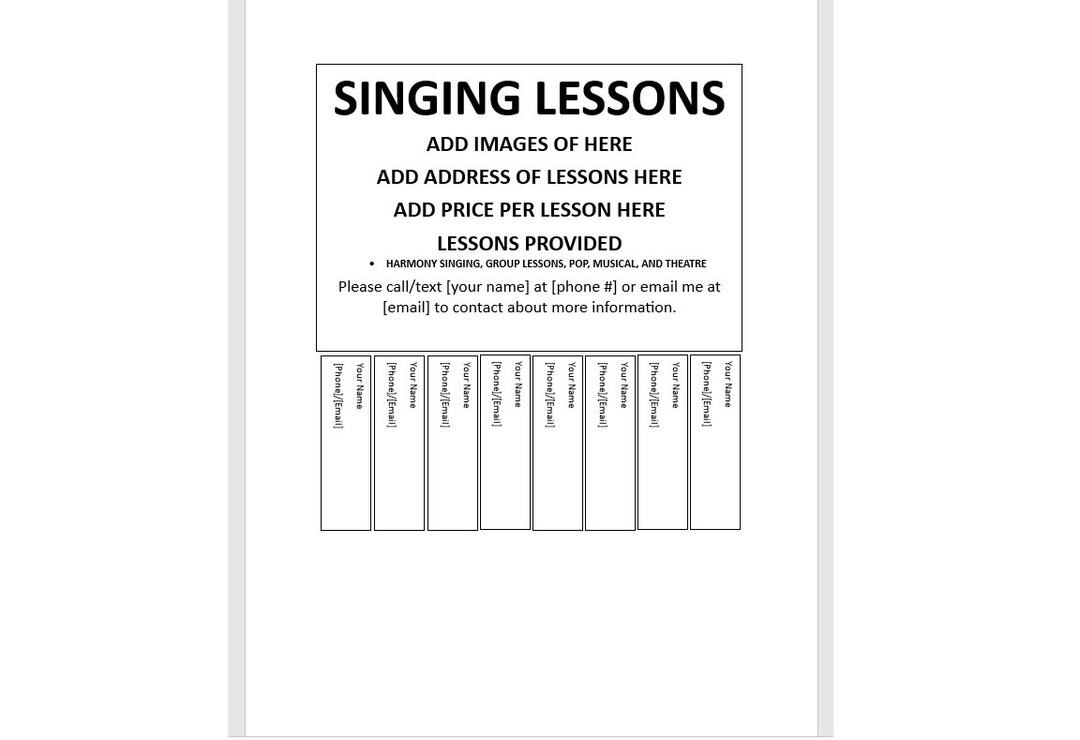 SINGING LESSONS

ADD IMAGES OF HERE

ADD ADDRESS OF LESSONS HERE

ADD PRICE PER LESSON HERE

LESSONS PROVIDED

• HARMONY SINGING, GROUP LESSONS, POP, MUSICAL, AND THEATRE

Please call/text [your name] at [phone #] or email me at [email] to contact about more information.

Your Name [Phone]/[Email]

Your Name [Phone]/[Email]

Your Name [Phone]/[Email]

Your Name [Phone]/[Email]

Your Name [Phone]/[Email]

Your Name [Phone]/[Email]

Your Name [Phone]/[Email]

Your Name [Phone]/[Email]